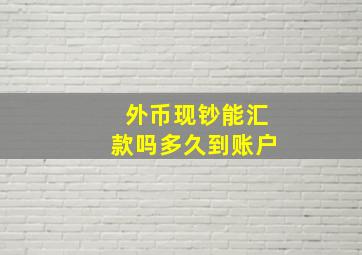 外币现钞能汇款吗多久到账户